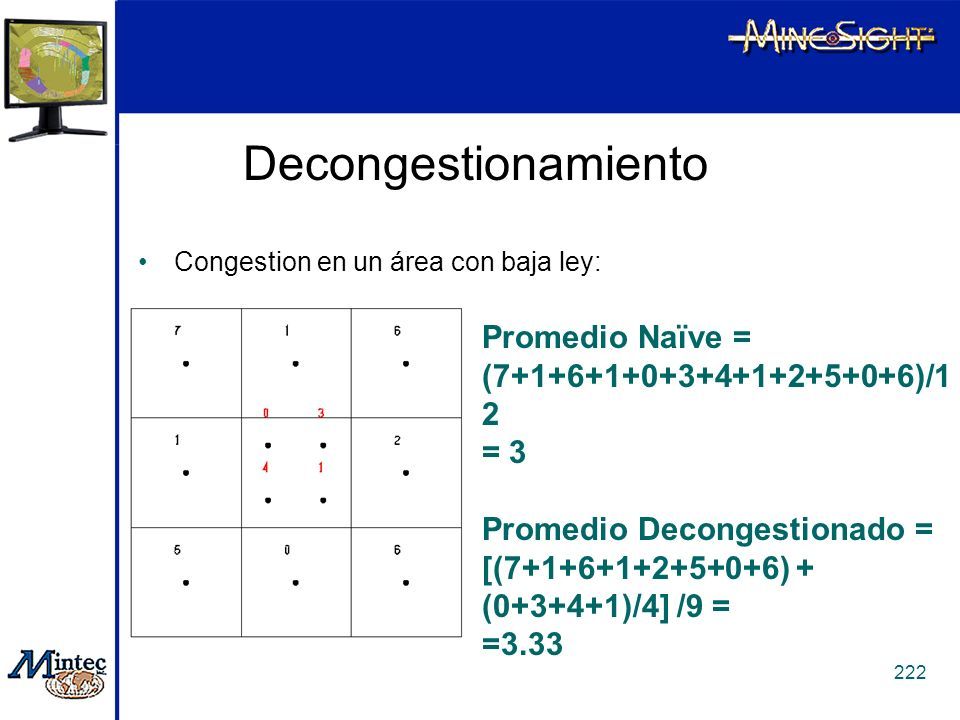 MINESIGHT

Decongestionamiento

• Congestion en un área con baja ley:

| 7 | 1 | 6 |
|---|---|---|
| 1 | 0 3 4 1 | 2 |
| 5 | 0 | 6 |

Promedio Naïve = (7+1+6+1+0+3+4+1+2+5+0+6)/12 = 3

Promedio Decongestionado = [(7+1+6+1+2+5+0+6) + (0+3+4+1)/4] /9 = =3.33

Mintec

222